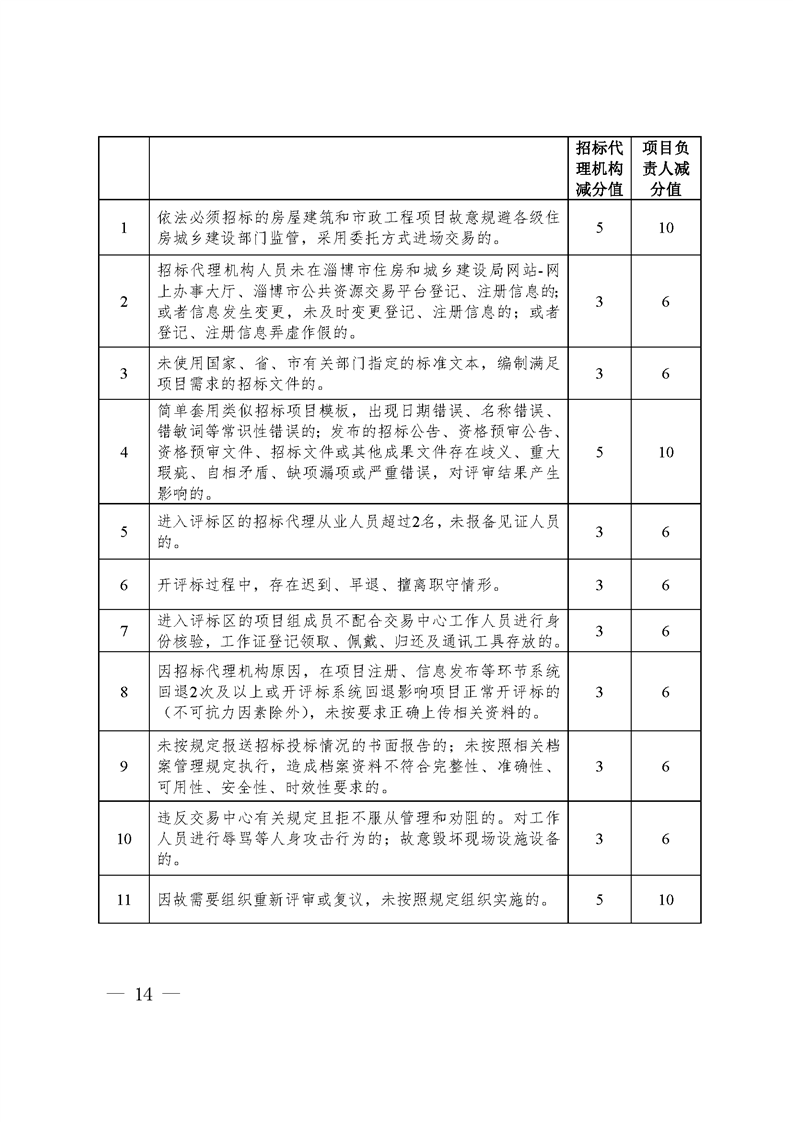 | | | 招标代理机构减分值 | 项目负责人减分值 |
|---|---|---|---|
| 1 | 依法必须招标的房屋建筑和市政工程项目故意规避各级住房城乡建设部门监管，采用委托方式进场交易的。 | 5 | 10 |
| 2 | 招标代理机构人员未在淄博市住房和城乡建设局网站-网上办事大厅、淄博市公共资源交易平台登记、注册信息的；或者信息发生变更，未及时变更登记、注册信息的；或者登记、注册信息弄虚作假的。 | 3 | 6 |
| 3 | 未使用国家、省、市有关部门指定的标准文本，编制满足项目需求的招标文件的。 | 3 | 6 |
| 4 | 简单套用类似招标项目模板，出现日期错误、名称错误、错敏词等常识性错误的；发布的招标公告、资格预审公告、资格预审文件、招标文件或其他成果文件存在歧义、重大瑕疵、自相矛盾、缺项漏项或严重错误，对评审结果产生影响的。 | 5 | 10 |
| 5 | 进入评标区的招标代理从业人员超过2名，未报备见证人员的。 | 3 | 6 |
| 6 | 开评标过程中，存在迟到、早退、擅离职守情形。 | 3 | 6 |
| 7 | 进入评标区的项目组成员不配合交易中心工作人员进行身份核验，工作证登记领取、佩戴、归还及通讯工具存放的。 | 3 | 6 |
| 8 | 因招标代理机构原因，在项目注册、信息发布等环节系统回退2次及以上或开评标系统回退影响项目正常开评标的（不可抗力因素除外），未按要求正确上传相关资料的。 | 3 | 6 |
| 9 | 未按规定报送招标投标情况的书面报告的；未按照相关档案管理规定执行，造成档案资料不符合完整性、准确性、可用性、安全性、时效性要求的。 | 3 | 6 |
| 10 | 违反交易中心有关规定且拒不服从管理和劝阻的。对工作人员进行辱骂等人身攻击行为的；故意毁坏现场设施设备的。 | 3 | 6 |
| 11 | 因故需要组织重新评审或复议，未按照规定组织实施的。 | 5 | 10 |

— 14 —